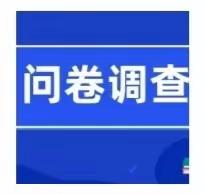 问卷调查